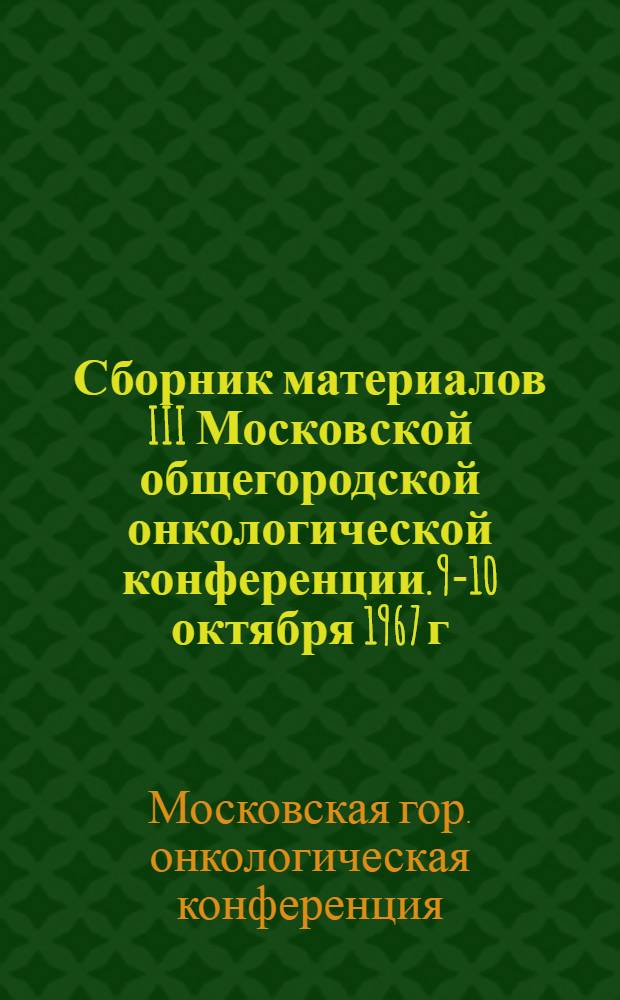 Сборник материалов III Московской общегородской онкологической конференции. 9-10 октября 1967 г

Московская гор. онкологическая конференция